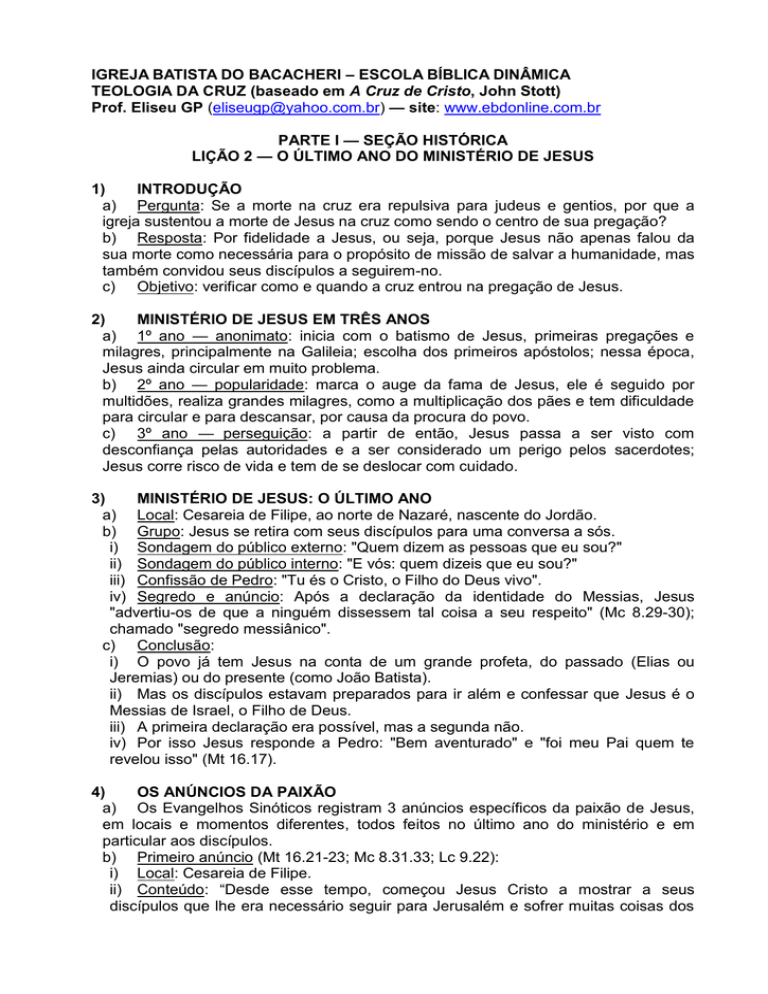 IGREJA BATISTA DO BACACHERI – ESCOLA BÍBLICA DINÂMICA
TEOLOGIA DA CRUZ (baseado em A Cruz de Cristo, John Stott)
Prof. Eliseu GP (eliseugp@yahoo.com.br) — site: www.ebdonline.com.br

PARTE I — SEÇÃO HISTÓRICA
LIÇÃO 2 — O ÚLTIMO ANO DO MINISTÉRIO DE JESUS

1) INTRODUÇÃO
a) Pergunta: Se a morte na cruz era repulsiva para judeus e gentios, por que a igreja sustentou a morte de Jesus na cruz como sendo o centro de sua pregação?
b) Resposta: Por fidelidade a Jesus, ou seja, porque Jesus não apenas falou da sua morte como necessária para o propósito de missão de salvar a humanidade, mas também convidou seus discípulos a seguirem-no.
c) Objetivo: verificar como e quando a cruz entrou na pregação de Jesus.

2) MINISTÉRIO DE JESUS EM TRÊS ANOS
a) 1º ano — anonimato: inicia com o batismo de Jesus, primeiras pregações e milagres, principalmente na Galileia; escolha dos primeiros apóstolos; nessa época, Jesus ainda circular em muito problema.
b) 2º ano — popularidade: marca o auge da fama de Jesus, ele é seguido por multidões, realiza grandes milagres, como a multiplicação dos pães e tem dificuldade para circular e para descansar, por causa da procura do povo.
c) 3º ano — perseguição: a partir de então, Jesus passa a ser visto com desconfiança pelas autoridades e a ser considerado um perigo pelos sacerdotes; Jesus corre risco de vida e tem de se deslocar com cuidado.

3) MINISTÉRIO DE JESUS: O ÚLTIMO ANO
a) Local: Cesareia de Filipe, ao norte de Nazaré, nascente do Jordão.
b) Grupo: Jesus se retira com seus discípulos para uma conversa a sós.
i) Sondagem do público externo: "Quem dizem as pessoas que eu sou?"
ii) Sondagem do público interno: "E vós: quem dizeis que eu sou?"
iii) Confissão de Pedro: "Tu és o Cristo, o Filho do Deus vivo".
iv) Segredo e anúncio: Após a declaração da identidade do Messias, Jesus "advertiu-os de que a ninguém dissessem tal coisa a seu respeito" (Mc 8.29-30); chamado "segredo messiânico".
c) Conclusão:
i) O povo já tem Jesus na conta de um grande profeta, do passado (Elias ou Jeremias) ou do presente (como João Batista).
ii) Mas os discípulos estavam preparados para ir além e confessar que Jesus é o Messias de Israel, o Filho de Deus.
iii) A primeira declaração era possível, mas a segunda não.
iv) Por isso Jesus responde a Pedro: "Bem aventurado" e "foi meu Pai quem te revelou isso" (Mt 16.17).

4) OS ANÚNCIOS DA PAIXÃO
a) Os Evangelhos Sinóticos registram 3 anúncios específicos da paixão de Jesus, em locais e momentos diferentes, todos feitos no último ano do ministério e em particular aos discípulos.
b) Primeiro anúncio (Mt 16.21-23; Mc 8.31.33; Lc 9.22):
i) Local: Cesareia de Filipe.
ii) Conteúdo: “Desde esse tempo, começou Jesus Cristo a mostrar a seus discípulos que lhe era necessário seguir para Jerusalém e sofrer muitas coisas dos